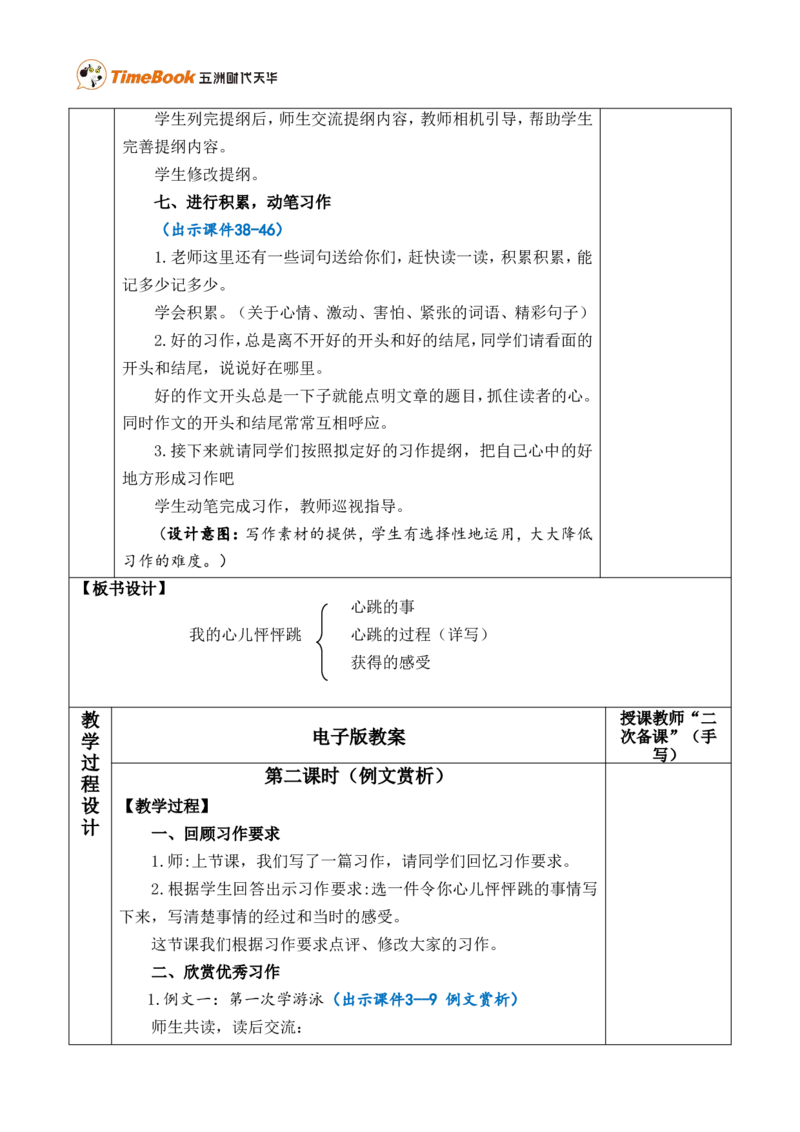 TimeBook 五洲时代天华

学生列完提纲后，师生交流提纲内容，教师相机引导，帮助学生完善提纲内容。

学生修改提纲。

七、进行积累，动笔习作

（出示课件38-46）

1.老师这里还有一些词句送给你们，赶快读一读，积累积累，能记多少记多少。

学会积累。（关于心情、激动、害怕、紧张的词语、精彩句子）

2.好的习作，总是离不开好的开头和好的结尾，同学们请看面的开头和结尾，说说好在哪里。

好的作文开头总是一下子就能点明文章的题目，抓住读者的心。同时作文的开头和结尾常常互相呼应。

3.接下来就请同学们按照拟定好的习作提纲，把自己心中的好地方形成习作吧

学生动笔完成习作，教师巡视指导。

（设计意图：写作素材的提供，学生有选择性地运用，大大降低习作的难度。）

【板书设计】

我的心儿怦怦跳
心跳的事
心跳的过程（详写）
获得的感受

教学过程设计

电子版教案

授课教师“二次备课”（手写）

第二课时（例文赏析）

【教学过程】

一、回顾习作要求

1.师:上节课，我们写了一篇习作，请同学们回忆习作要求。

2.根据学生回答出示习作要求:选一件令你心儿怦怦跳的事情写下来，写清楚事情的经过和当时的感受。

这节课我们根据习作要求点评、修改大家的习作。

二、欣赏优秀习作

1.例文一：第一次学游泳（出示课件3—9 例文赏析）

师生共读，读后交流：